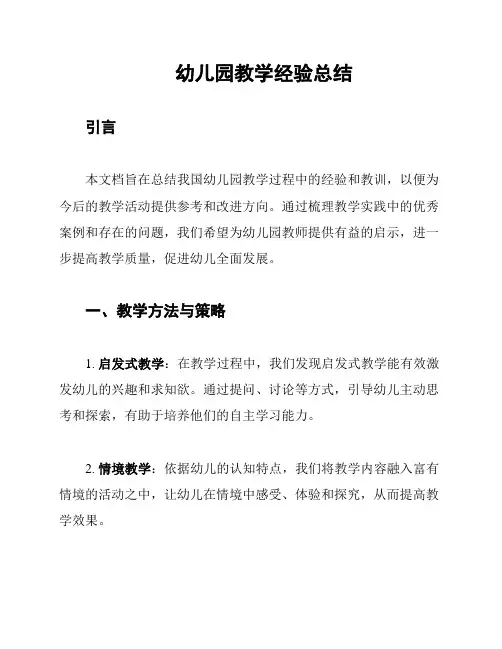 幼儿园教学经验总结

引言

本文档旨在总结我国幼儿园教学过程中的经验和教训，以便为今后的教学活动提供参考和改进方向。通过梳理教学实践中的优秀案例和存在的问题，我们希望为幼儿园教师提供有益的启示，进一步提高教学质量，促进幼儿全面发展。

一、教学方法与策略

1. 启发式教学：在教学过程中，我们发现启发式教学能有效激发幼儿的兴趣和求知欲。通过提问、讨论等方式，引导幼儿主动思考和探索，有助于培养他们的自主学习能力。

2. 情境教学：依据幼儿的认知特点，我们将教学内容融入富有情境的活动之中，让幼儿在情境中感受、体验和探究，从而提高教学效果。